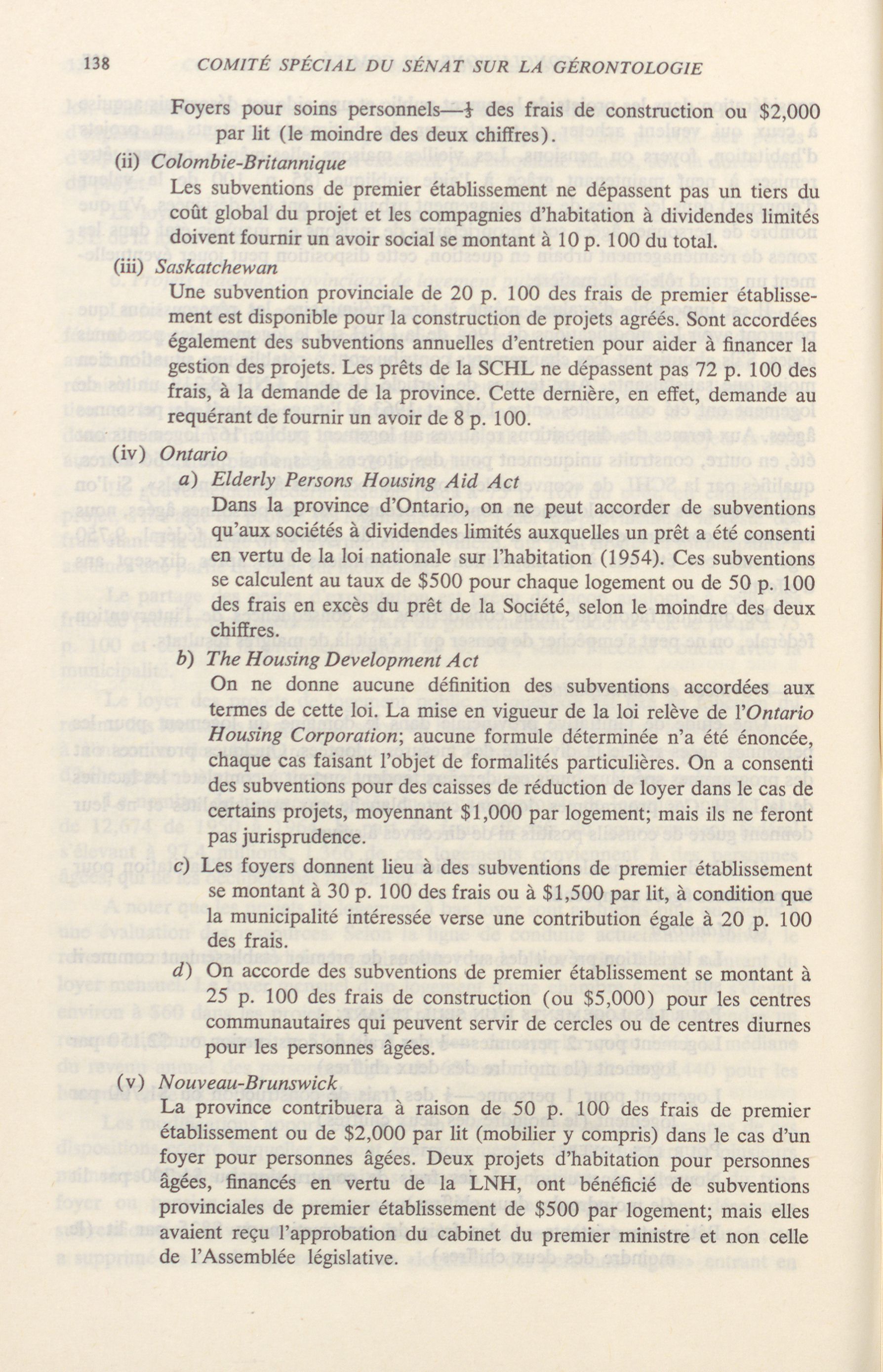 138 COMITÉ SPÉCIAL DU SÉNAT SUR LA GÉRONTOLOGIE

Foyers pour soins personnels—$\frac{1}{3}$ des frais de construction ou $2,000 par lit (le moindre des deux chiffres).

(ii) Colombie-Britannique

Les subventions de premier établissement ne dépassent pas un tiers du coût global du projet et les compagnies d'habitation à dividendes limités doivent fournir un avoir social se montant à 10 p. 100 du total.

(iii) Saskatchewan

Une subvention provinciale de 20 p. 100 des frais de premier établissement est disponible pour la construction de projets agréés. Sont accordées également des subventions annuelles d'entretien pour aider à financer la gestion des projets. Les prêts de la SCHL ne dépassent pas 72 p. 100 des frais, à la demande de la province. Cette dernière, en effet, demande au requérant de fournir un avoir de 8 p. 100.

(iv) Ontario

a) Elderly Persons Housing Aid Act

Dans la province d'Ontario, on ne peut accorder de subventions qu'aux sociétés à dividendes limités auxquelles un prêt a été consenti en vertu de la loi nationale sur l'habitation (1954). Ces subventions se calculent au taux de $500 pour chaque logement ou de 50 p. 100 des frais en excès du prêt de la Société, selon le moindre des deux chiffres.

b) The Housing Development Act

On ne donne aucune définition des subventions accordées aux termes de cette loi. La mise en vigueur de la loi relève de l'Ontario Housing Corporation; aucune formule déterminée n'a été énoncée, chaque cas faisant l'objet de formalités particulières. On a consenti des subventions pour des caisses de réduction de loyer dans le cas de certains projets, moyennant $1,000 par logement; mais ils ne feront pas jurisprudence.

c) Les foyers donnent lieu à des subventions de premier établissement se montant à 30 p. 100 des frais ou à $1,500 par lit, à condition que la municipalité intéressée verse une contribution égale à 20 p. 100 des frais.

d) On accorde des subventions de premier établissement se montant à 25 p. 100 des frais de construction (ou $5,000) pour les centres communautaires qui peuvent servir de cercles ou de centres diurnes pour les personnes âgées.

(v) Nouveau-Brunswick

La province contribuera à raison de 50 p. 100 des frais de premier établissement ou de $2,000 par lit (mobilier y compris) dans le cas d'un foyer pour personnes âgées. Deux projets d'habitation pour personnes âgées, financés en vertu de la LNH, ont bénéficié de subventions provinciales de premier établissement de $500 par logement; mais elles avaient reçu l'approbation du cabinet du premier ministre et non celle de l'Assemblée législative.